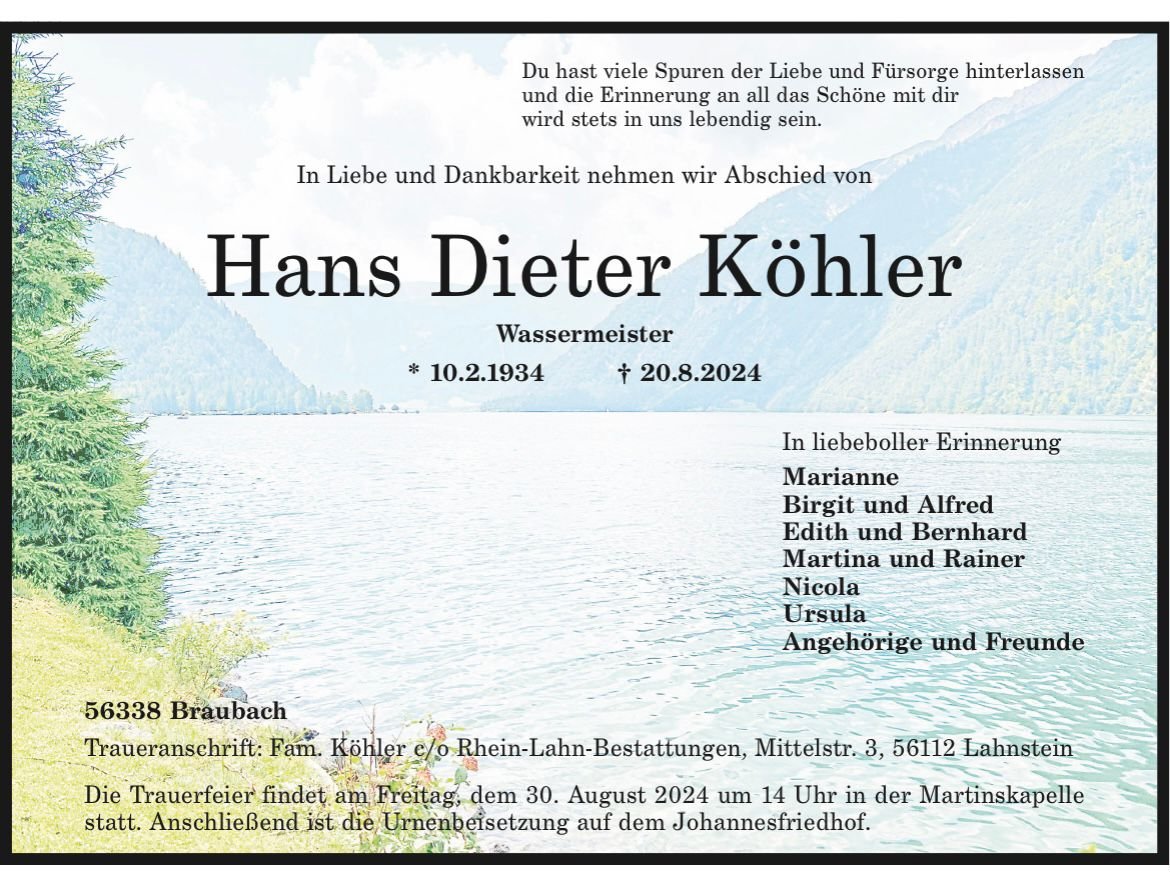 Du hast viele Spuren der Liebe und Fürsorge hinterlassen
und die Erinnerung an all das Schöne mit dir
wird stets in uns lebendig sein.

In Liebe und Dankbarkeit nehmen wir Abschied von

Hans Dieter Köhler

Wassermeister

* 10.2.1934 † 20.8.2024

In liebeboller Erinnerung

Marianne
Birgit und Alfred
Edith und Bernhard
Martina und Rainer
Nicola
Ursula
Angehörige und Freunde

56338 Braubach

Traueranschrift: Fam. Köhler c/o Rhein-Lahn-Bestattungen, Mittelstr. 3, 56112 Lahnstein

Die Trauerfeier findet am Freitag, dem 30. August 2024 um 14 Uhr in der Martinskapelle statt. Anschließend ist die Urnenbeisetzung auf dem Johannesfriedhof.